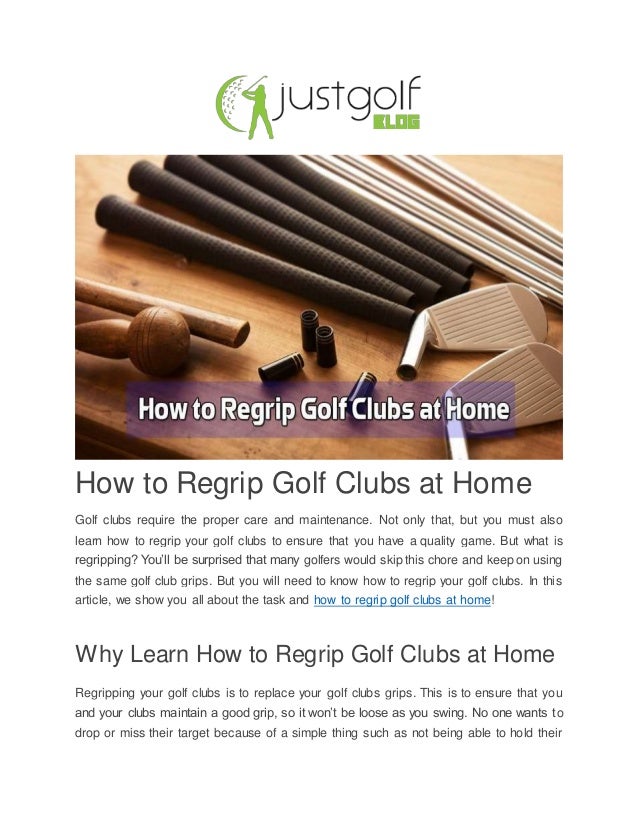 justgolf BLOG

How to Regrip Golf Clubs at Home

How to Regrip Golf Clubs at Home

Golf clubs require the proper care and maintenance. Not only that, but you must also learn how to regrip your golf clubs to ensure that you have a quality game. But what is regripping? You'll be surprised that many golfers would skip this chore and keep on using the same golf club grips. But you will need to know how to regrip your golf clubs. In this article, we show you all about the task and how to regrip golf clubs at home!

Why Learn How to Regrip Golf Clubs at Home

Regripping your golf clubs is to replace your golf clubs grips. This is to ensure that you and your clubs maintain a good grip, so it won't be loose as you swing. No one wants to drop or miss their target because of a simple thing such as not being able to hold their